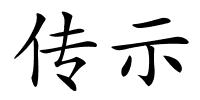 传示